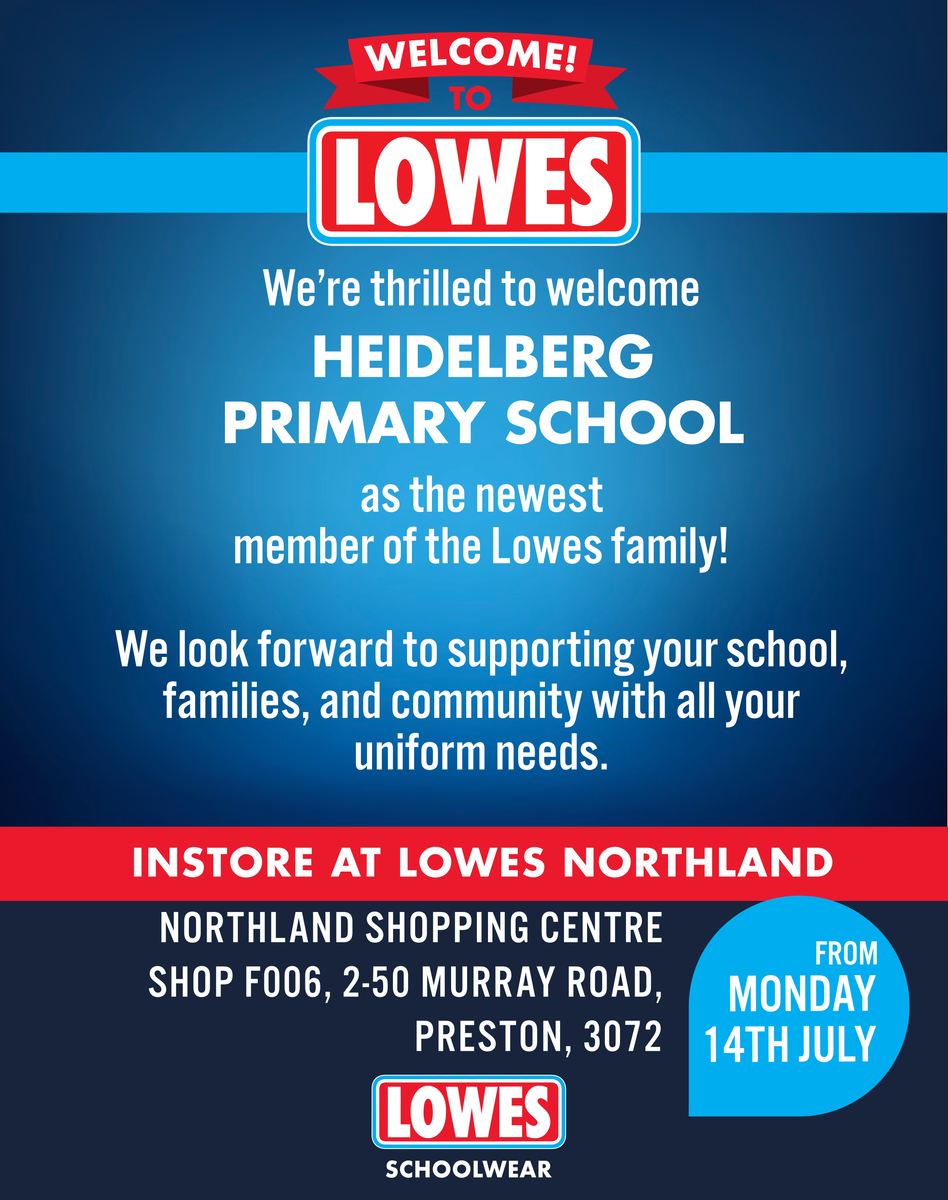 WELCOME!
TO
LOWES

We're thrilled to welcome
HEIDELBERG PRIMARY SCHOOL
as the newest member of the Lowes family!

We look forward to supporting your school, families, and community with all your uniform needs.

INSTORE AT LOWES NORTHLAND

NORTHLAND SHOPPING CENTRE
SHOP F006, 2-50 MURRAY ROAD,
PRESTON, 3072

FROM
MONDAY
14TH JULY

LOWES
SCHOOLWEAR